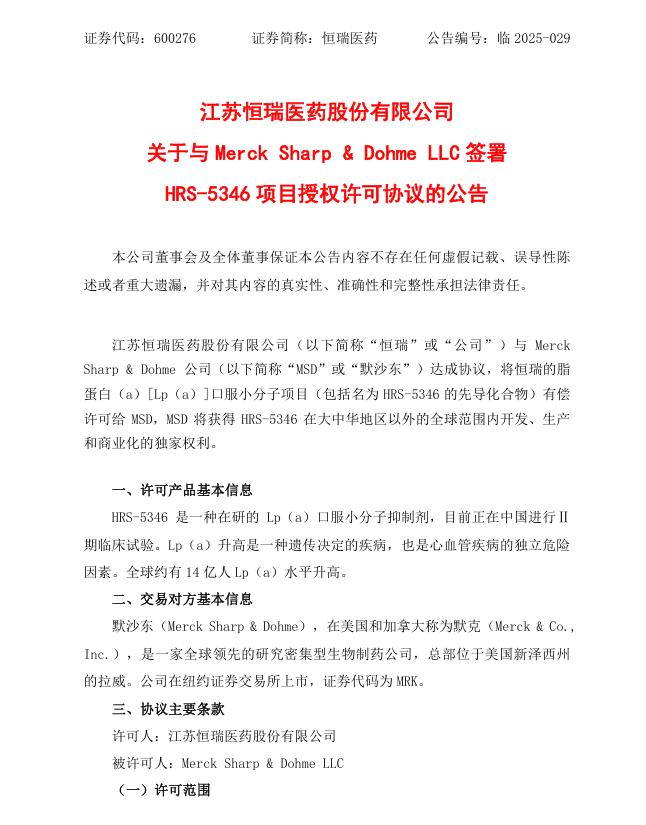 证券代码：600276　　　证券简称：恒瑞医药　　　公告编号：临 2025-029

江苏恒瑞医药股份有限公司
关于与 Merck Sharp & Dohme LLC 签署
HRS-5346 项目授权许可协议的公告

本公司董事会及全体董事保证本公告内容不存在任何虚假记载、误导性陈述或者重大遗漏，并对其内容的真实性、准确性和完整性承担法律责任。

江苏恒瑞医药股份有限公司（以下简称“恒瑞”或“公司”）与 Merck Sharp & Dohme 公司（以下简称“MSD”或“默沙东”）达成协议，将恒瑞的脂蛋白（a）[Lp（a）]口服小分子项目（包括名为 HRS-5346 的先导化合物）有偿许可给 MSD，MSD 将获得 HRS-5346 在大中华地区以外的全球范围内开发、生产和商业化的独家权利。

一、许可产品基本信息

HRS-5346 是一种在研的 Lp（a）口服小分子抑制剂，目前正在中国进行Ⅱ期临床试验。Lp（a）升高是一种遗传决定的疾病，也是心血管疾病的独立危险因素。全球约有 14 亿人 Lp（a）水平升高。

二、交易对方基本信息

默沙东（Merck Sharp & Dohme），在美国和加拿大称为默克（Merck & Co., Inc.），是一家全球领先的研究密集型生物制药公司，总部位于美国新泽西州的拉威。公司在纽约证券交易所上市，证券代码为 MRK。

三、协议主要条款

许可人：江苏恒瑞医药股份有限公司

被许可人：Merck Sharp & Dohme LLC

（一）许可范围